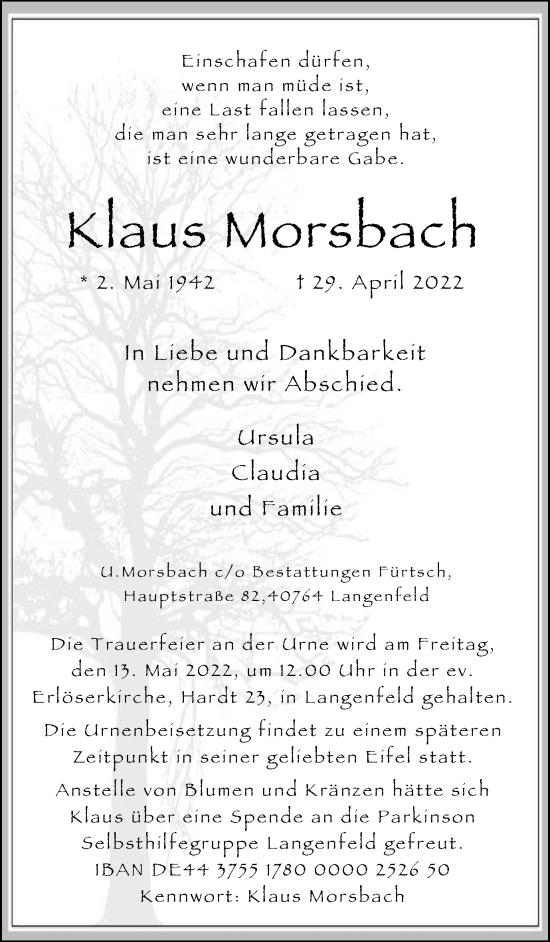 Einschafen dürfen,
wenn man müde ist,
eine Last fallen lassen,
die man sehr lange getragen hat,
ist eine wunderbare Gabe.

Klaus Morsbach

* 2. Mai 1942 † 29. April 2022

In Liebe und Dankbarkeit
nehmen wir Abschied.

Ursula
Claudia
und Familie

U.Morsbach c/o Bestattungen Fürtsch,
Hauptstraße 82,40764 Langenfeld

Die Trauerfeier an der Urne wird am Freitag, den 13. Mai 2022, um 12.00 Uhr in der ev. Erlöserkirche, Hardt 23, in Langenfeld gehalten.

Die Urnenbeisetzung findet zu einem späteren Zeitpunkt in seiner geliebten Eifel statt.

Anstelle von Blumen und Kränzen hätte sich Klaus über eine Spende an die Parkinson Selbsthilfegruppe Langenfeld gefreut.
IBAN DE44 3755 1780 0000 2526 50
Kennwort: Klaus Morsbach